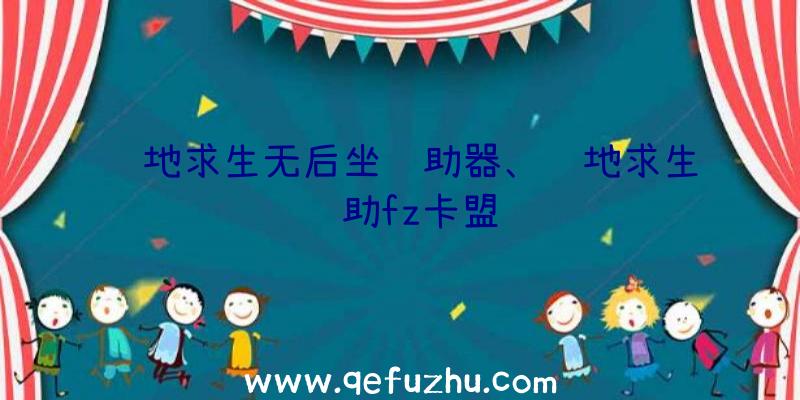 地求生无后坐 助器、 地求生 助fz卡盟

www.qefuzhu.com